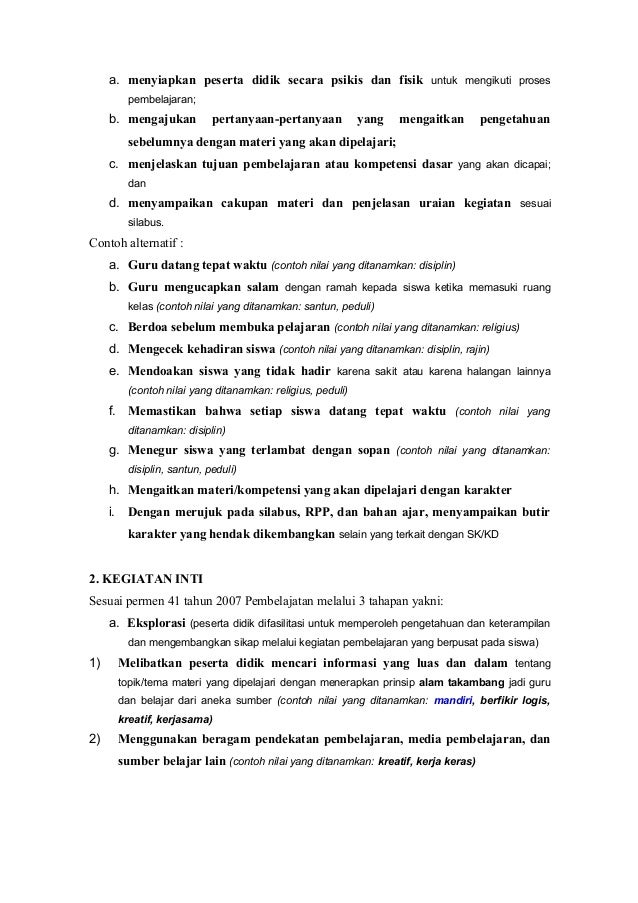 a. menyiapkan peserta didik secara psikis dan fisik untuk mengikuti proses pembelajaran;
b. mengajukan pertanyaan-pertanyaan yang mengaitkan pengetahuan sebelumnya dengan materi yang akan dipelajari;
c. menjelaskan tujuan pembelajaran atau kompetensi dasar yang akan dicapai; dan
d. menyampaikan cakupan materi dan penjelasan uraian kegiatan sesuai silabus.

Contoh alternatif :
a. Guru datang tepat waktu (contoh nilai yang ditanamkan: disiplin)
b. Guru mengucapkan salam dengan ramah kepada siswa ketika memasuki ruang kelas (contoh nilai yang ditanamkan: santun, peduli)
c. Berdoa sebelum membuka pelajaran (contoh nilai yang ditanamkan: religius)
d. Mengecek kehadiran siswa (contoh nilai yang ditanamkan: disiplin, rajin)
e. Mendoakan siswa yang tidak hadir karena sakit atau karena halangan lainnya (contoh nilai yang ditanamkan: religius, peduli)
f. Memastikan bahwa setiap siswa datang tepat waktu (contoh nilai yang ditanamkan: disiplin)
g. Menegur siswa yang terlambat dengan sopan (contoh nilai yang ditanamkan: disiplin, santun, peduli)
h. Mengaitkan materi/kompetensi yang akan dipelajari dengan karakter
i. Dengan merujuk pada silabus, RPP, dan bahan ajar, menyampaikan butir karakter yang hendak dikembangkan selain yang terkait dengan SK/KD

2. KEGIATAN INTI
Sesuai permen 41 tahun 2007 Pembelajatan melalui 3 tahapan yakni:
a. Eksplorasi (peserta didik difasilitasi untuk memperoleh pengetahuan dan keterampilan dan mengembangkan sikap melalui kegiatan pembelajaran yang berpusat pada siswa)
1) Melibatkan peserta didik mencari informasi yang luas dan dalam tentang topik/tema materi yang dipelajari dengan menerapkan prinsip alam takambang jadi guru dan belajar dari aneka sumber (contoh nilai yang ditanamkan: mandiri, berfikir logis, kreatif, kerjasama)
2) Menggunakan beragam pendekatan pembelajaran, media pembelajaran, dan sumber belajar lain (contoh nilai yang ditanamkan: kreatif, kerja keras)